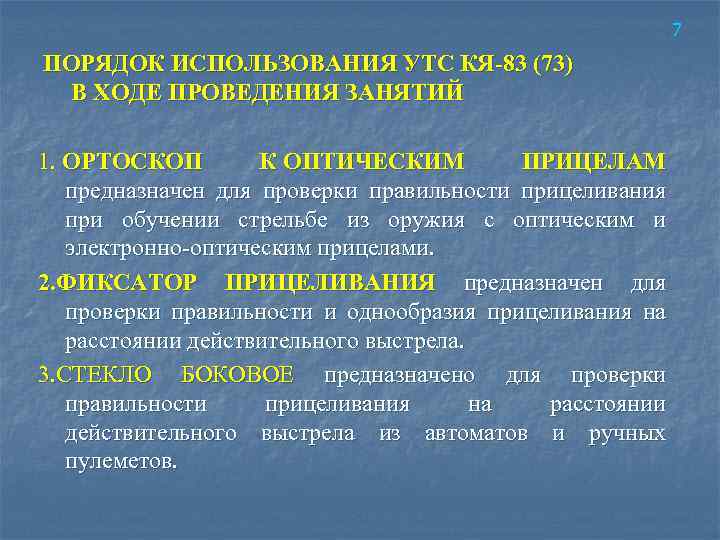 7

ПОРЯДОК ИСПОЛЬЗОВАНИЯ УТС КЯ-83 (73) В ХОДЕ ПРОВЕДЕНИЯ ЗАНЯТИЙ

1. ОРТОСКОП К ОПТИЧЕСКИМ ПРИЦЕЛАМ предназначен для проверки правильности прицеливания при обучении стрельбе из оружия с оптическим и электронно-оптическим прицелами.

2.ФИКСАТОР ПРИЦЕЛИВАНИЯ предназначен для проверки правильности и однообразия прицеливания на расстоянии действительного выстрела.

3.СТЕКЛО БОКОВОЕ предназначено для проверки правильности прицеливания на расстоянии действительного выстрела из автоматов и ручных пулеметов.